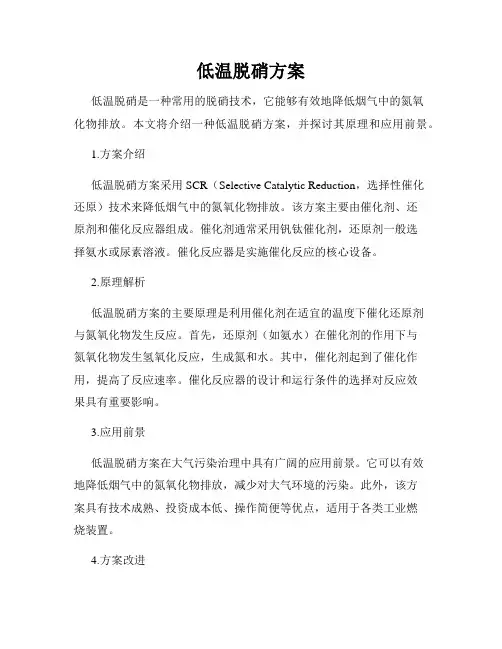 低温脱硝方案

低温脱硝是一种常用的脱硝技术，它能够有效地降低烟气中的氮氧化物排放。本文将介绍一种低温脱硝方案，并探讨其原理和应用前景。

1.方案介绍

低温脱硝方案采用 SCR（Selective Catalytic Reduction，选择性催化还原）技术来降低烟气中的氮氧化物排放。该方案主要由催化剂、还原剂和催化反应器组成。催化剂通常采用钒钛催化剂，还原剂一般选择氨水或尿素溶液。催化反应器是实施催化反应的核心设备。

2.原理解析

低温脱硝方案的主要原理是利用催化剂在适宜的温度下催化还原剂与氮氧化物发生反应。首先，还原剂（如氨水）在催化剂的作用下与氮氧化物发生氢氧化反应，生成氮和水。其中，催化剂起到了催化作用，提高了反应速率。催化反应器的设计和运行条件的选择对反应效果具有重要影响。

3.应用前景

低温脱硝方案在大气污染治理中具有广阔的应用前景。它可以有效地降低烟气中的氮氧化物排放，减少对大气环境的污染。此外，该方案具有技术成熟、投资成本低、操作简便等优点，适用于各类工业燃烧装置。

4.方案改进